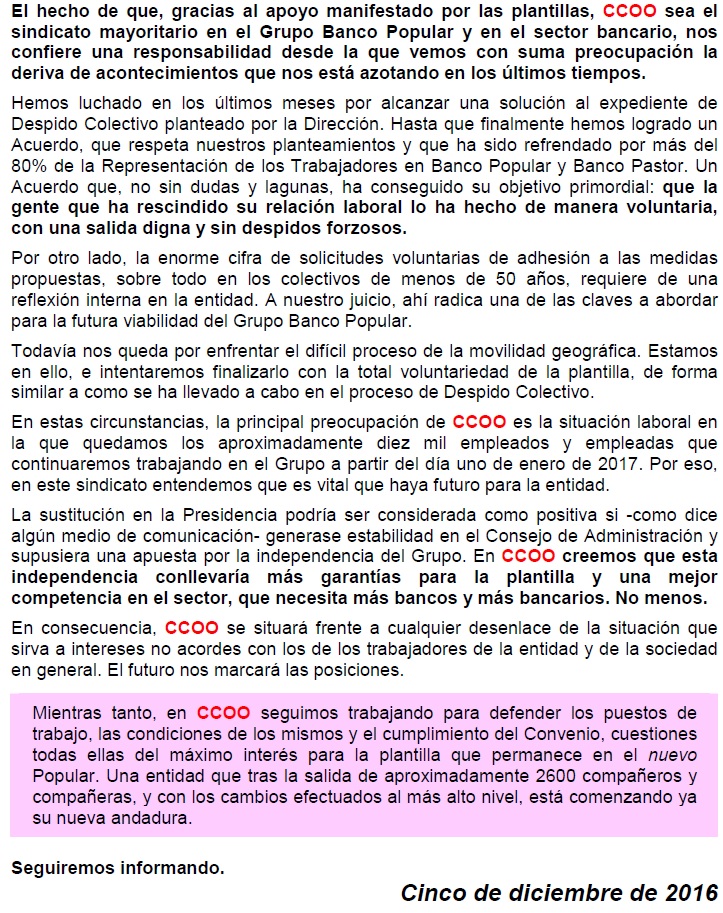 El hecho de que, gracias al apoyo manifestado por las plantillas, CCOO sea el sindicato mayoritario en el Grupo Banco Popular y en el sector bancario, nos confiere una responsabilidad desde la que vemos con suma preocupación la deriva de acontecimientos que nos está azotando en los últimos tiempos.

Hemos luchado en los últimos meses por alcanzar una solución al expediente de Despido Colectivo planteado por la Dirección. Hasta que finalmente hemos logrado un Acuerdo, que respeta nuestros planteamientos y que ha sido refrendado por más del 80% de la Representación de los Trabajadores en Banco Popular y Banco Pastor. Un Acuerdo que, no sin dudas y lagunas, ha conseguido su objetivo primordial: que la gente que ha rescindido su relación laboral lo ha hecho de manera voluntaria, con una salida digna y sin despidos forzosos.

Por otro lado, la enorme cifra de solicitudes voluntarias de adhesión a las medidas propuestas, sobre todo en los colectivos de menos de 50 años, requiere de una reflexión interna en la entidad. A nuestro juicio, ahí radica una de las claves a abordar para la futura viabilidad del Grupo Banco Popular.

Todavía nos queda por enfrentar el difícil proceso de la movilidad geográfica. Estamos en ello, e intentaremos finalizarlo con la total voluntariedad de la plantilla, de forma similar a como se ha llevado a cabo en el proceso de Despido Colectivo.

En estas circunstancias, la principal preocupación de CCOO es la situación laboral en la que quedamos los aproximadamente diez mil empleados y empleadas que continuaremos trabajando en el Grupo a partir del día uno de enero de 2017. Por eso, en este sindicato entendemos que es vital que haya futuro para la entidad.

La sustitución en la Presidencia podría ser considerada como positiva si -como dice algún medio de comunicación- generase estabilidad en el Consejo de Administración y supusiera una apuesta por la independencia del Grupo. En CCOO creemos que esta independencia conllevaría más garantías para la plantilla y una mejor competencia en el sector, que necesita más bancos y más bancarios. No menos.

En consecuencia, CCOO se situará frente a cualquier desenlace de la situación que sirva a intereses no acordes con los de los trabajadores de la entidad y de la sociedad en general. El futuro nos marcará las posiciones.

Mientras tanto, en CCOO seguimos trabajando para defender los puestos de trabajo, las condiciones de los mismos y el cumplimiento del Convenio, cuestiones todas ellas del máximo interés para la plantilla que permanece en el nuevo Popular. Una entidad que tras la salida de aproximadamente 2600 compañeros y compañeras, y con los cambios efectuados al más alto nivel, está comenzando ya su nueva andadura.

Seguiremos informando.

Cinco de diciembre de 2016